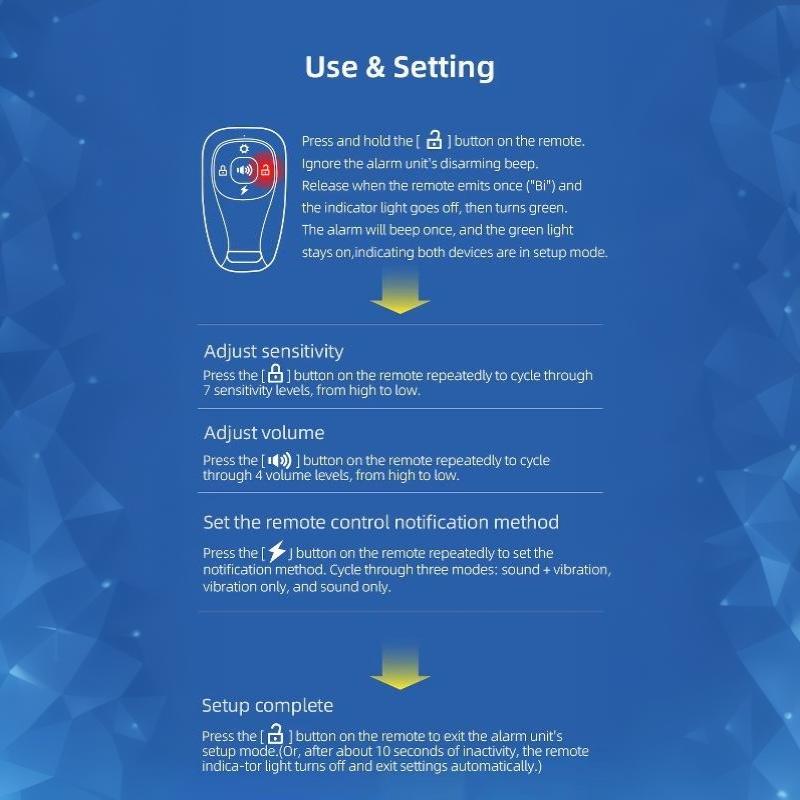 Use & Setting

Press and hold the [ ] button on the remote. Ignore the alarm unit's disarming beep. Release when the remote emits once ("Bi") and the indicator light goes off, then turns green. The alarm will beep once, and the green light stays on,indicating both devices are in setup mode.

Adjust sensitivity

Press the [ ] button on the remote repeatedly to cycle through 7 sensitivity levels, from high to low.

Adjust volume

Press the [ ] button on the remote repeatedly to cycle through 4 volume levels, from high to low.

Set the remote control notification method

Press the [ ] button on the remote repeatedly to set the notification method. Cycle through three modes: sound + vibration, vibration only, and sound only.

Setup complete

Press the [ ] button on the remote to exit the alarm unit's setup mode.(Or, after about 10 seconds of inactivity, the remote indica-tor light turns off and exit settings automatically.)